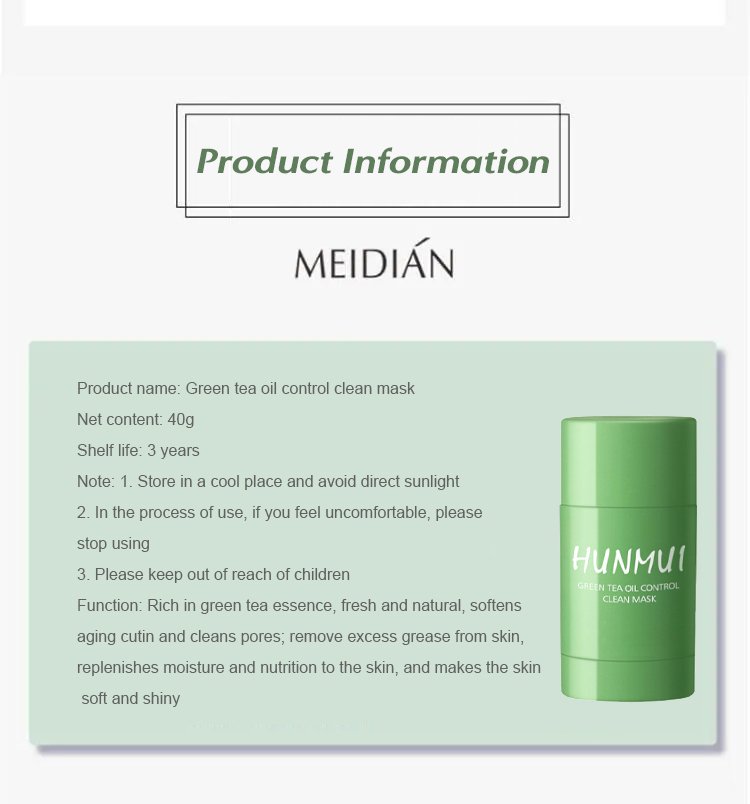 Product Information

MEIDIÁN

Product name: Green tea oil control clean mask

Net content: 40g

Shelf life: 3 years

Note: 1. Store in a cool place and avoid direct sunlight

2. In the process of use, if you feel uncomfortable, please stop using

3. Please keep out of reach of children

Function: Rich in green tea essence, fresh and natural, softens aging cutin and cleans pores; remove excess grease from skin, replenishes moisture and nutrition to the skin, and makes the skin soft and shiny

HUNMUI
GREEN TEA OIL CONTROL
CLEAN MASK